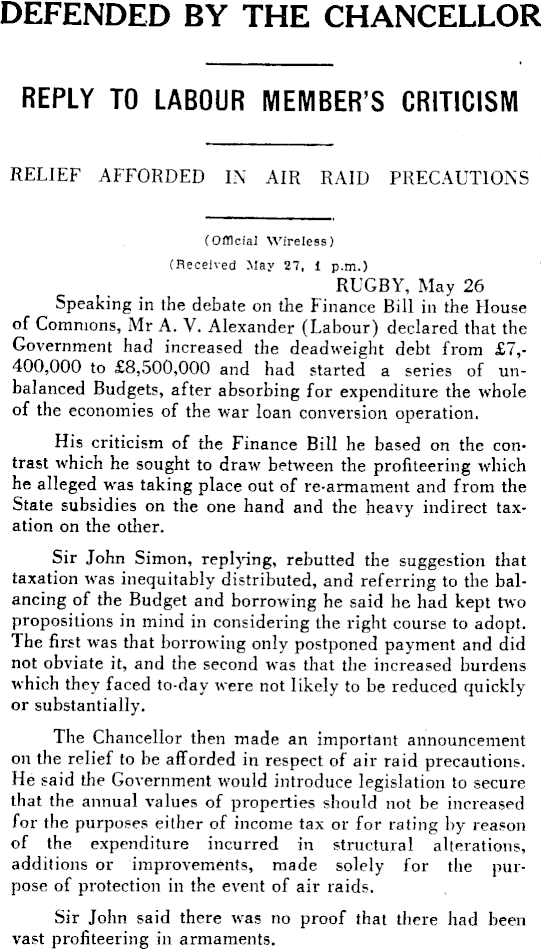 DEFENDED BY THE CHANCELLOR

REPLY TO LABOUR MEMBER'S CRITICISM

RELIEF AFFORDED IN AIR RAID PRECAUTIONS

(Official Wireless)

(Received May 27, 1 p.m.)

RUGBY, May 26

Speaking in the debate on the Finance Bill in the House of Commons, Mr A. V. Alexander (Labour) declared that the Government had increased the deadweight debt from £7,400,000 to £8,500,000 and had started a series of unbalanced Budgets, after absorbing for expenditure the whole of the economies of the war loan conversion operation.

His criticism of the Finance Bill he based on the contrast which he sought to draw between the profiteering which he alleged was taking place out of re-armament and from the State subsidies on the one hand and the heavy indirect taxation on the other.

Sir John Simon, replying, rebutted the suggestion that taxation was inequitably distributed, and referring to the balancing of the Budget and borrowing he said he had kept two propositions in mind in considering the right course to adopt. The first was that borrowing only postponed payment and did not obviate it, and the second was that the increased burdens which they faced to-day were not likely to be reduced quickly or substantially.

The Chancellor then made an important announcement on the relief to be afforded in respect of air raid precautions. He said the Government would introduce legislation to secure that the annual values of properties should not be increased for the purposes either of income tax or for rating by reason of the expenditure incurred in structural alterations, additions or improvements, made solely for the purpose of protection in the event of air raids.

Sir John said there was no proof that there had been vast profiteering in armaments.